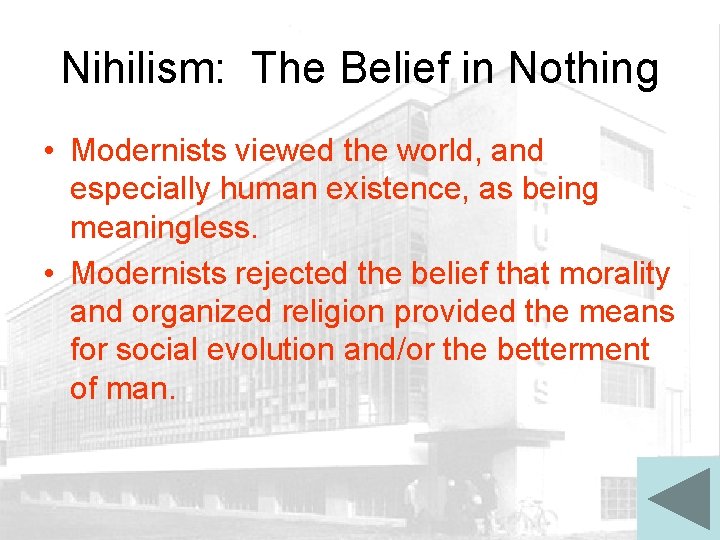 Nihilism: The Belief in Nothing

• Modernists viewed the world, and especially human existence, as being meaningless.
• Modernists rejected the belief that morality and organized religion provided the means for social evolution and/or the betterment of man.